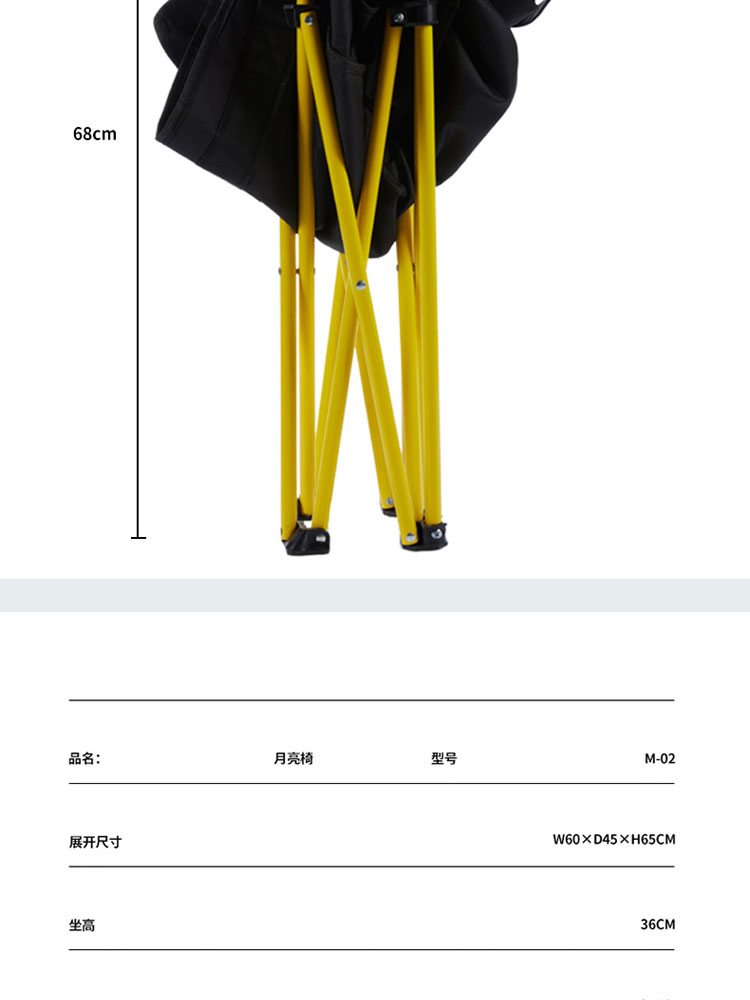 68cm

品名: 月亮椅 型号 M-02

展开尺寸 W60×D45×H65CM

坐高 36CM